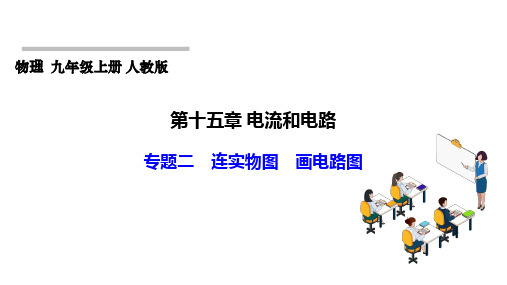 物理 九年级上册 人教版

第十五章 电流和电路

专题二 连实物图 画电路图